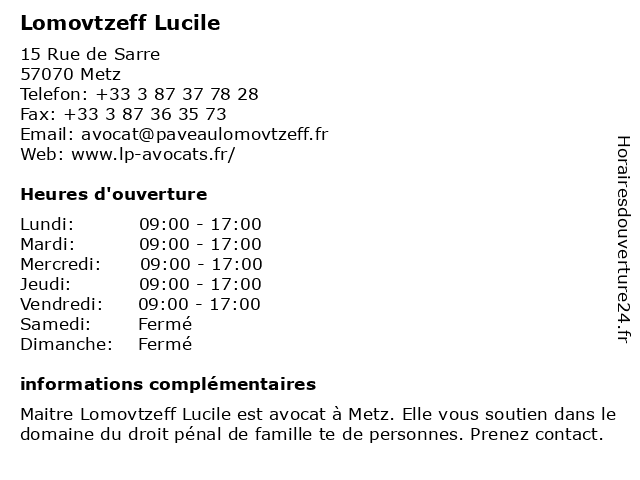 Lomovtzeff Lucile

15 Rue de Sarre
57070 Metz
Telefon: +33 3 87 37 78 28
Fax: +33 3 87 36 35 73
Email: avocat@paveaulomovtzeff.fr
Web: www.lp-avocats.fr/

Heures d'ouverture

Lundi: 09:00 - 17:00
Mardi: 09:00 - 17:00
Mercredi: 09:00 - 17:00
Jeudi: 09:00 - 17:00
Vendredi: 09:00 - 17:00
Samedi: Fermé
Dimanche: Fermé

informations complémentaires

Maitre Lomovtzeff Lucile est avocat à Metz. Elle vous soutien dans le domaine du droit pénal de famille te de personnes. Prenez contact.

Horairesdouverture24.fr